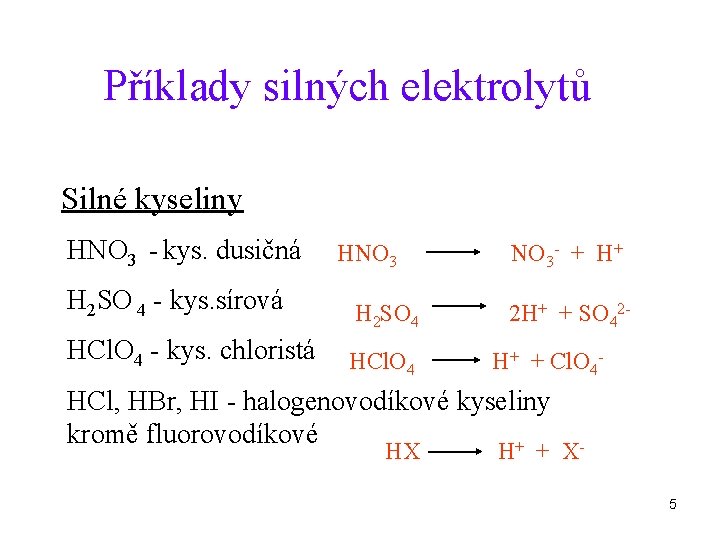 Příklady silných elektrolytů

Silné kyseliny

$HNO_3$ - kys. dusičná $HNO_3 \longrightarrow NO_3^- + H^+$

$H_2SO_4$ - kys.sírová $H_2SO_4 \longrightarrow 2H^+ + SO_4^{2-}$

$HClO_4$ - kys. chloristá $HClO_4 \longrightarrow H^+ + ClO_4^-$

HCl, HBr, HI - halogenovodíkové kyseliny kromě fluorovodíkové $HX \longrightarrow H^+ + X^-$

5